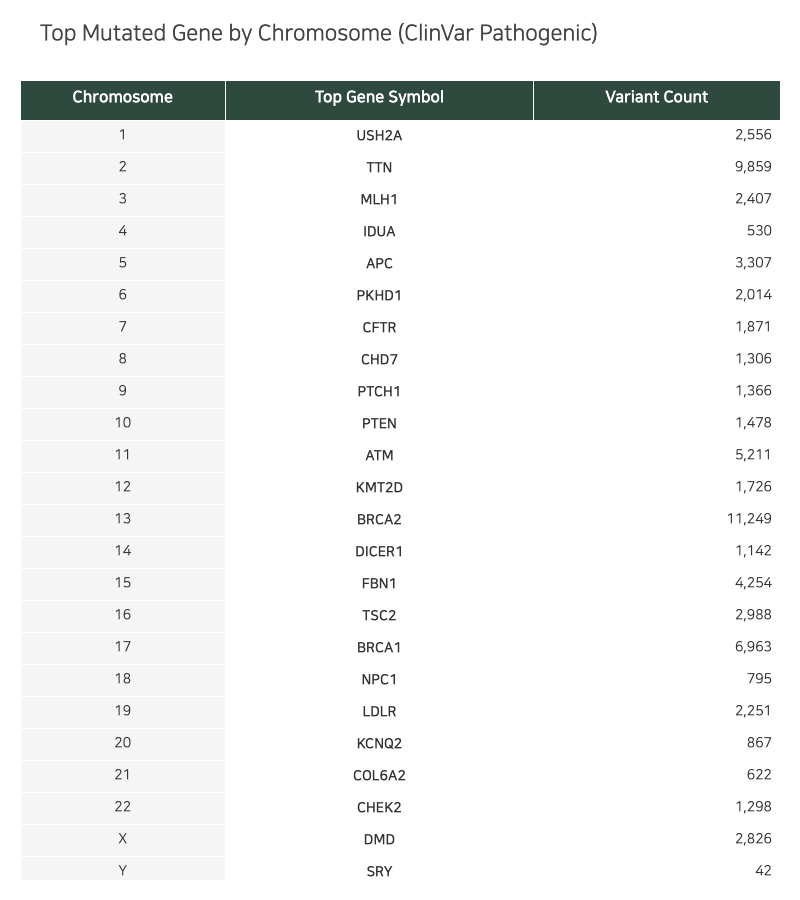 Top Mutated Gene by Chromosome (ClinVar Pathogenic)

| Chromosome | Top Gene Symbol | Variant Count |
|---|---|---|
| 1 | USH2A | 2,556 |
| 2 | TTN | 9,859 |
| 3 | MLH1 | 2,407 |
| 4 | IDUA | 530 |
| 5 | APC | 3,307 |
| 6 | PKHD1 | 2,014 |
| 7 | CFTR | 1,871 |
| 8 | CHD7 | 1,306 |
| 9 | PTCH1 | 1,366 |
| 10 | PTEN | 1,478 |
| 11 | ATM | 5,211 |
| 12 | KMT2D | 1,726 |
| 13 | BRCA2 | 11,249 |
| 14 | DICER1 | 1,142 |
| 15 | FBN1 | 4,254 |
| 16 | TSC2 | 2,988 |
| 17 | BRCA1 | 6,963 |
| 18 | NPC1 | 795 |
| 19 | LDLR | 2,251 |
| 20 | KCNQ2 | 867 |
| 21 | COL6A2 | 622 |
| 22 | CHEK2 | 1,298 |
| X | DMD | 2,826 |
| Y | SRY | 42 |